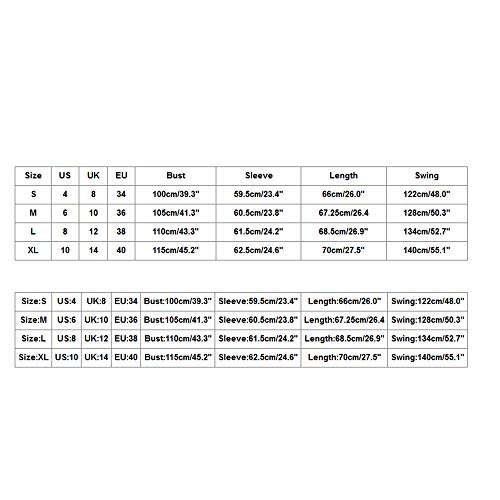 | Size | US | UK | EU | Bust | Sleeve | Length | Swing |
|---|---|---|---|---|---|---|---|
| S | 4 | 8 | 34 | 100cm/39.3" | 59.5cm/23.4" | 66cm/26.0" | 122cm/48.0" |
| M | 6 | 10 | 36 | 105cm/41.3" | 60.5cm/23.8" | 67.25cm/26.4 | 128cm/50.3" |
| L | 8 | 12 | 38 | 110cm/43.3" | 61.5cm/24.2" | 68.5cm/26.9" | 134cm/52.7" |
| XL | 10 | 14 | 40 | 115cm/45.2" | 62.5cm/24.6" | 70cm/27.5" | 140cm/55.1" |

| Size:S | US:4 | UK:8 | EU:34 | Bust:100cm/39.3" | Sleeve:59.5cm/23.4" | Length:66cm/26.0" | Swing:122cm/48.0" |
|---|---|---|---|---|---|---|---|
| Size:M | US:6 | UK:10 | EU:36 | Bust:105cm/41.3" | Sleeve:60.5cm/23.8" | Length:67.25cm/26.4 | Swing:128cm/50.3" |
| Size:L | US:8 | UK:12 | EU:38 | Bust:110cm/43.3" | Sleeve:61.5cm/24.2" | Length:68.5cm/26.9" | Swing:134cm/52.7" |
| Size:XL | US:10 | UK:14 | EU:40 | Bust:115cm/45.2" | Sleeve:62.5cm/24.6" | Length:70cm/27.5" | Swing:140cm/55.1" |